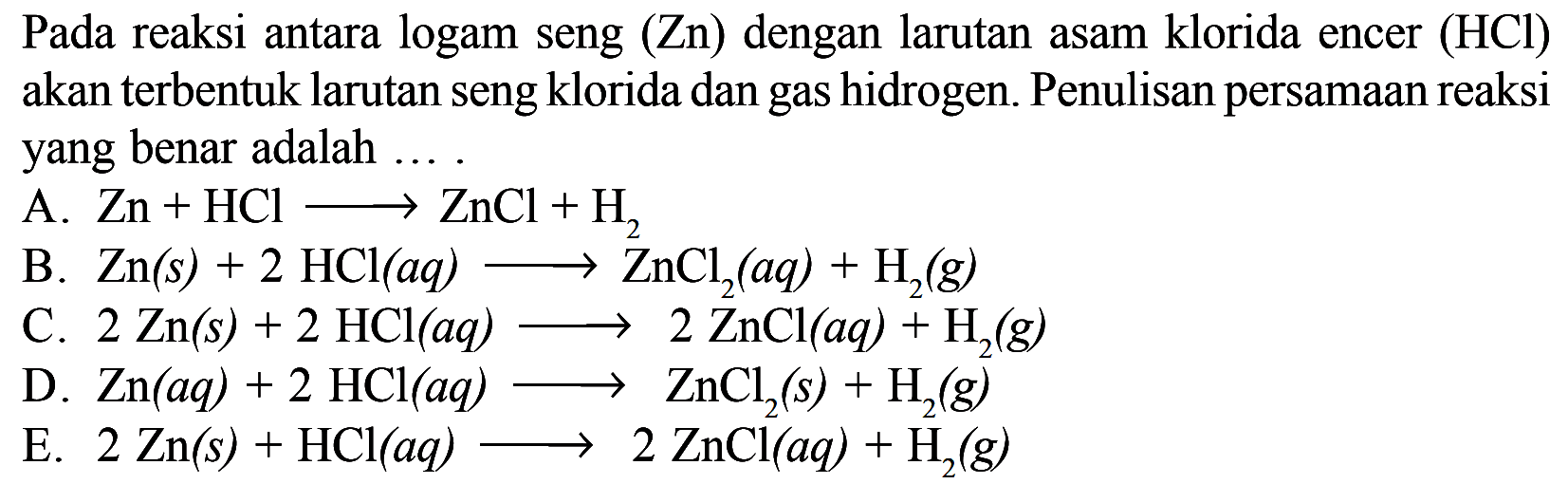 Pada reaksi antara logam seng (Zn) dengan larutan asam klorida encer (HCl) akan terbentuk larutan seng klorida dan gas hidrogen. Penulisan persamaan reaksi yang benar adalah ... .

A. $Zn + HCl \longrightarrow ZnCl + H_2$
B. $Zn(s) + 2\ HCl(aq) \longrightarrow ZnCl_2(aq) + H_2(g)$
C. $2\ Zn(s) + 2\ HCl(aq) \longrightarrow 2\ ZnCl(aq) + H_2(g)$
D. $Zn(aq) + 2\ HCl(aq) \longrightarrow ZnCl_2(s) + H_2(g)$
E. $2\ Zn(s) + HCl(aq) \longrightarrow 2\ ZnCl(aq) + H_2(g)$